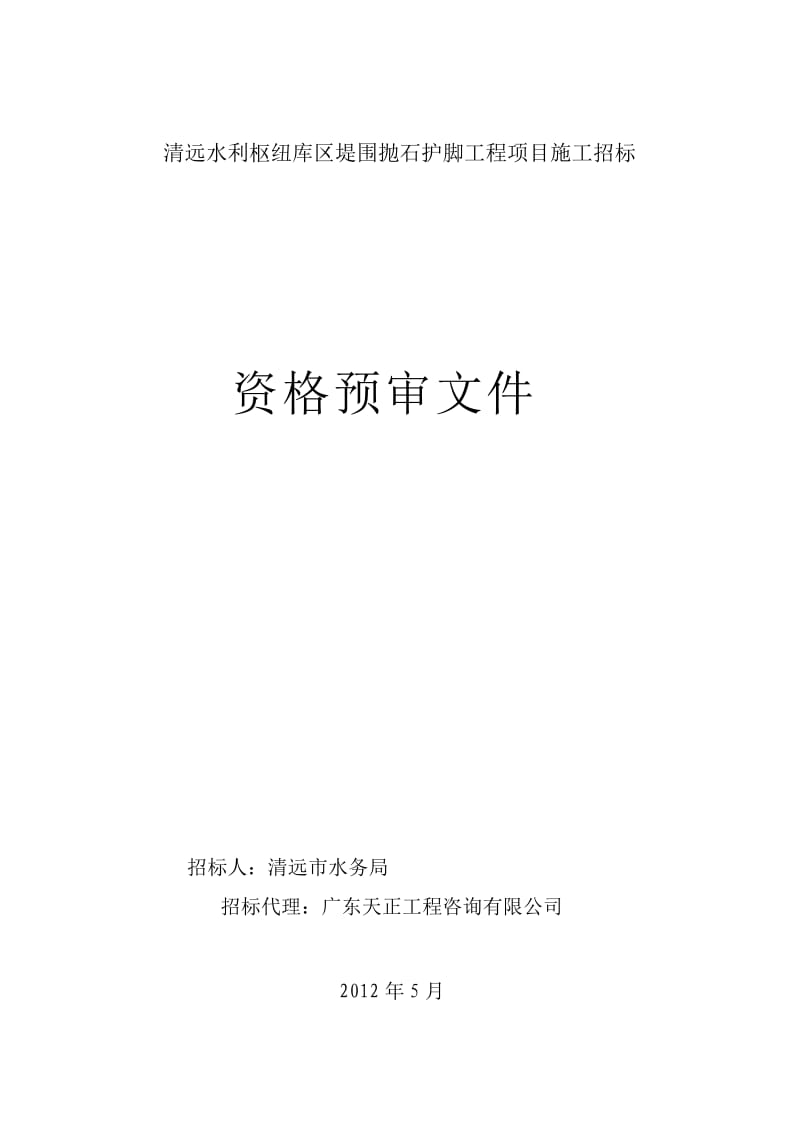 清远水利枢纽库区堤围抛石护脚工程项目施工招标

资格预审文件

招标人：清远市水务局

招标代理：广东天正工程咨询有限公司

2012 年 5 月